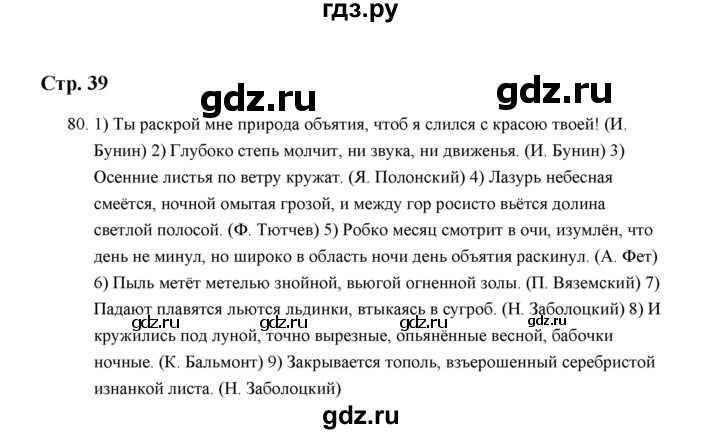 гдз.ру

Стр. 39

gdz.ru gdz.ru

80. 1) Ты раскрой мне природа объятия, чтоб я слился с красою твоей! (И. Бунин) 2) Глубоко степь молчит, ни звука, ни движенья. (И. Бунин) 3) Осенние листья по ветру кружат. (Я. Полонский) 4) Лазурь небесная смеётся, ночной омытая грозой, и между гор росисто вьётся долина светлой полосой. (Ф. Тютчев) 5) Робко месяц смотрит в очи, изумлён, что день не минул, но широко в область ночи день объятия раскинул. (А. Фет) 6) Пыль метёт метелью знойной, вьюгой огненной золы. (П. Вяземский) 7) Падают плавятся льются льдинки, втыкаясь в сугроб. (Н. Заболоцкий) 8) И кружились под луной, точно вырезные, опьянённые весной, бабочки ночные. (К. Бальмонт) 9) Закрывается тополь, взъерошенный серебристой изнанкой листа. (Н. Заболоцкий)

gdz.ru gdz.ru gdz.ru gdz.ru

gdz.ru